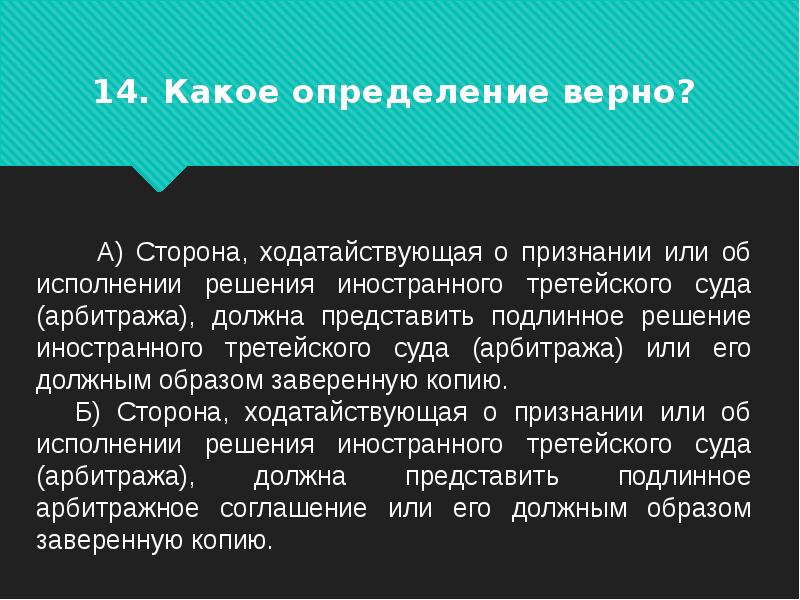 14. Какое определение верно?

А) Сторона, ходатайствующая о признании или об исполнении решения иностранного третейского суда (арбитража), должна представить подлинное решение иностранного третейского суда (арбитража) или его должным образом заверенную копию.

Б) Сторона, ходатайствующая о признании или об исполнении решения иностранного третейского суда (арбитража), должна представить подлинное арбитражное соглашение или его должным образом заверенную копию.